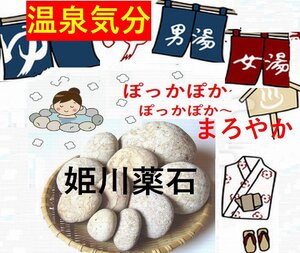 温泉気分

ゆ

男湯

女湯

ぽっかぽか
ぽっかぽか〜
まろやか

姫川薬石